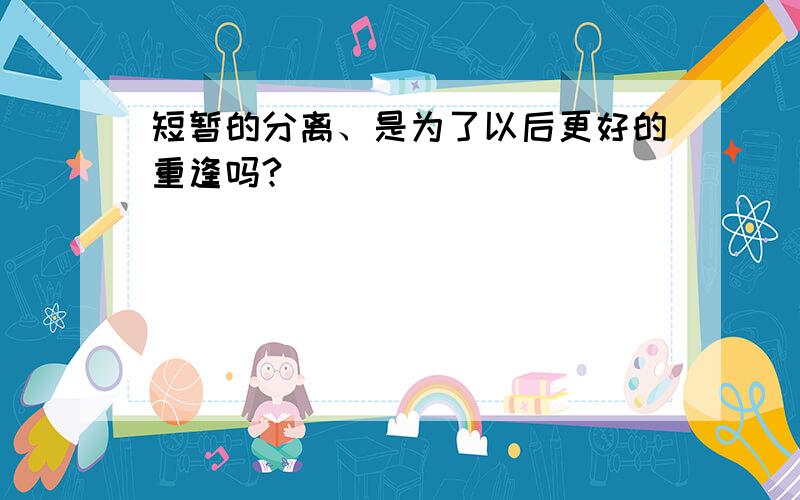 短暂的分离、是为了以后更好的重逢吗?